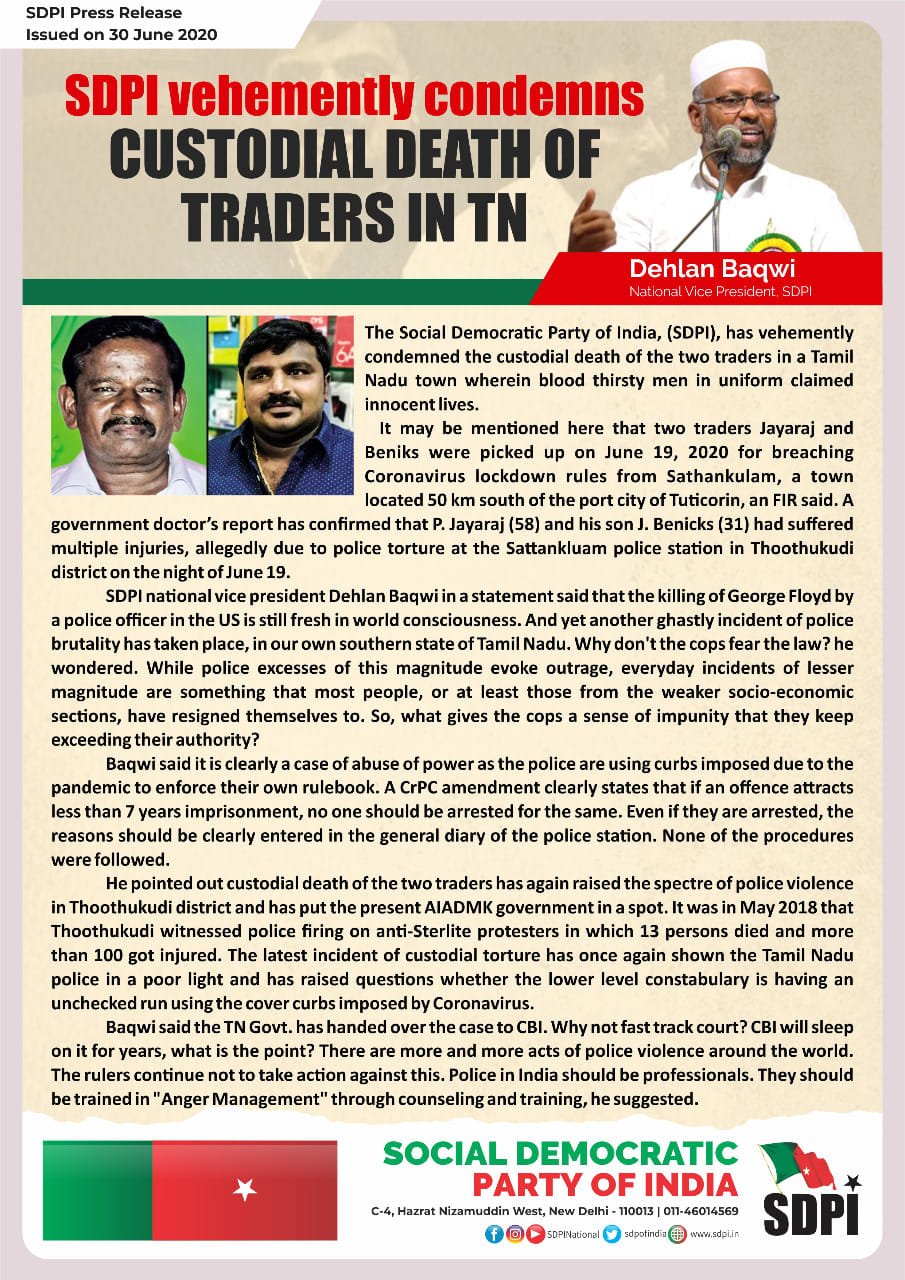 SDPI Press Release
Issued on 30 June 2020

SDPI vehemently condemns
CUSTODIAL DEATH OF TRADERS IN TN

Dehlan Baqwi
National Vice President, SDPI

The Social Democratic Party of India, (SDPI), has vehemently condemned the custodial death of the two traders in a Tamil Nadu town wherein blood thirsty men in uniform claimed innocent lives.

It may be mentioned here that two traders Jayaraj and Beniks were picked up on June 19, 2020 for breaching Coronavirus lockdown rules from Sathankulam, a town located 50 km south of the port city of Tuticorin, an FIR said. A government doctor's report has confirmed that P. Jayaraj (58) and his son J. Benicks (31) had suffered multiple injuries, allegedly due to police torture at the Sattankluam police station in Thoothukudi district on the night of June 19.

SDPI national vice president Dehlan Baqwi in a statement said that the killing of George Floyd by a police officer in the US is still fresh in world consciousness. And yet another ghastly incident of police brutality has taken place, in our own southern state of Tamil Nadu. Why don't the cops fear the law? he wondered. While police excesses of this magnitude evoke outrage, everyday incidents of lesser magnitude are something that most people, or at least those from the weaker socio-economic sections, have resigned themselves to. So, what gives the cops a sense of impunity that they keep exceeding their authority?

Baqwi said it is clearly a case of abuse of power as the police are using curbs imposed due to the pandemic to enforce their own rulebook. A CrPC amendment clearly states that if an offence attracts less than 7 years imprisonment, no one should be arrested for the same. Even if they are arrested, the reasons should be clearly entered in the general diary of the police station. None of the procedures were followed.

He pointed out custodial death of the two traders has again raised the spectre of police violence in Thoothukudi district and has put the present AIADMK government in a spot. It was in May 2018 that Thoothukudi witnessed police firing on anti-Sterlite protesters in which 13 persons died and more than 100 got injured. The latest incident of custodial torture has once again shown the Tamil Nadu police in a poor light and has raised questions whether the lower level constabulary is having an unchecked run using the cover curbs imposed by Coronavirus.

Baqwi said the TN Govt. has handed over the case to CBI. Why not fast track court? CBI will sleep on it for years, what is the point? There are more and more acts of police violence around the world. The rulers continue not to take action against this. Police in India should be professionals. They should be trained in "Anger Management" through counseling and training, he suggested.

SOCIAL DEMOCRATIC PARTY OF INDIA
C-4, Hazrat Nizamuddin West, New Delhi - 110013 | 011-46014569
SDPINational sdpofindia www.sdpi.in
SDPI